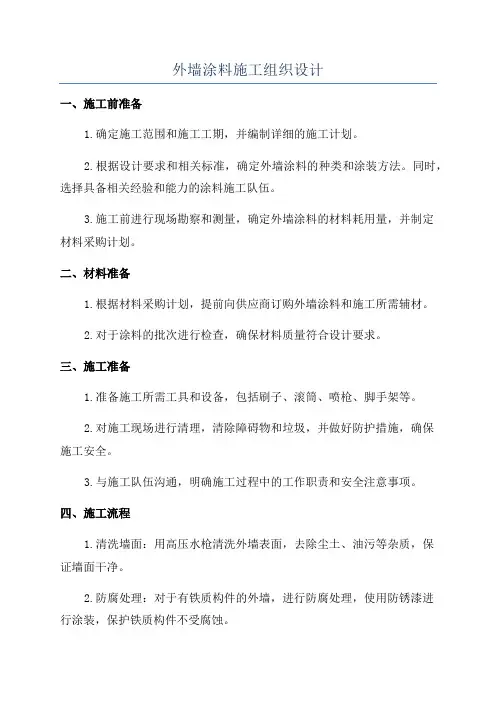 外墙涂料施工组织设计

一、施工前准备

1.确定施工范围和施工工期，并编制详细的施工计划。

2.根据设计要求和相关标准，确定外墙涂料的种类和涂装方法。同时，选择具备相关经验和能力的涂料施工队伍。

3.施工前进行现场勘察和测量，确定外墙涂料的材料耗用量，并制定材料采购计划。

二、材料准备

1.根据材料采购计划，提前向供应商订购外墙涂料和施工所需辅材。

2.对于涂料的批次进行检查，确保材料质量符合设计要求。

三、施工准备

1.准备施工所需工具和设备，包括刷子、滚筒、喷枪、脚手架等。

2.对施工现场进行清理，清除障碍物和垃圾，并做好防护措施，确保施工安全。

3.与施工队伍沟通，明确施工过程中的工作职责和安全注意事项。

四、施工流程

1.清洗墙面：用高压水枪清洗外墙表面，去除尘土、油污等杂质，保证墙面干净。

2.防腐处理：对于有铁质构件的外墙，进行防腐处理，使用防锈漆进行涂装，保护铁质构件不受腐蚀。